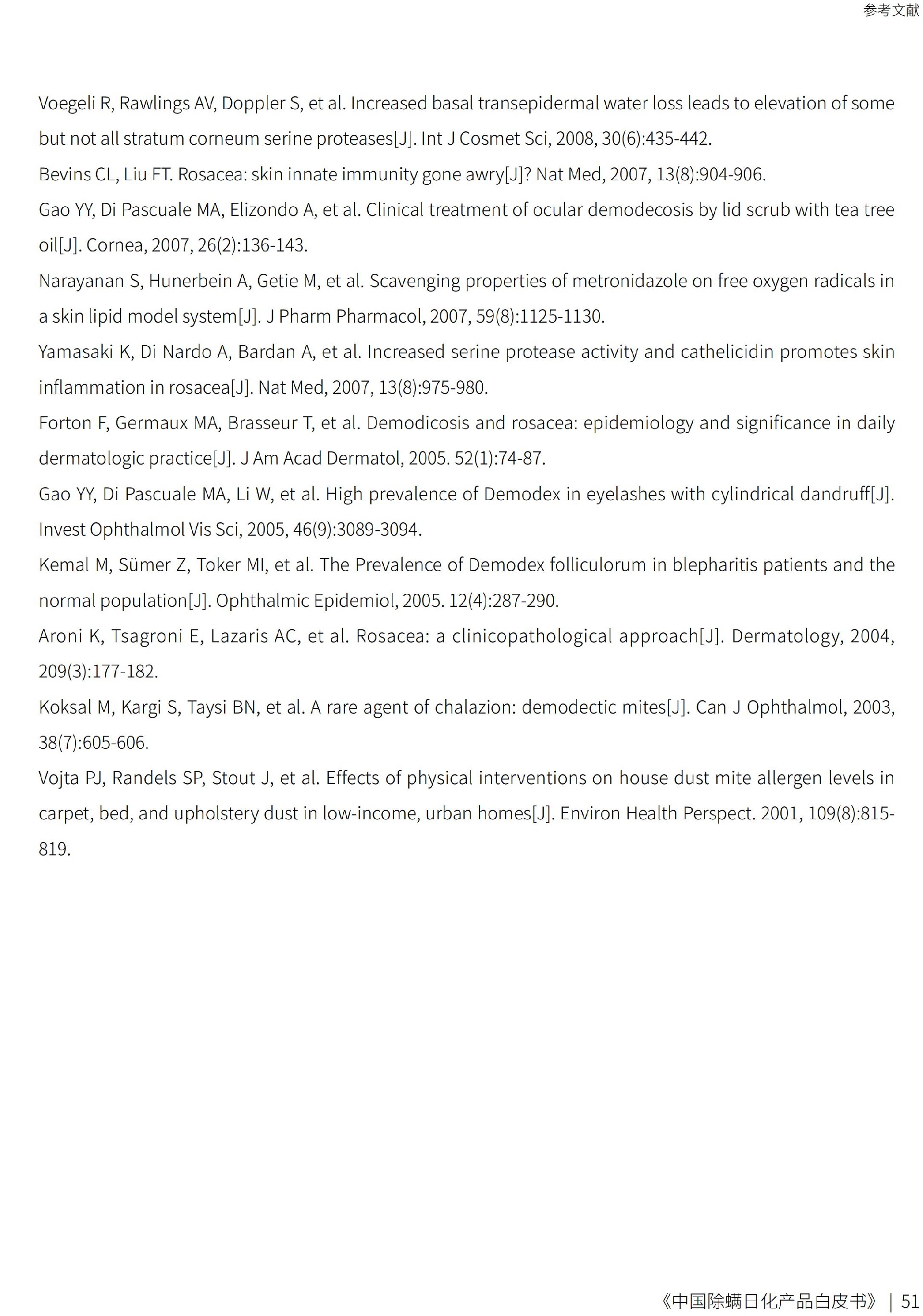 参考文献

Voegeli R, Rawlings AV, Doppler S, et al. Increased basal transepidermal water loss leads to elevation of some but not all stratum corneum serine proteases[J]. Int J Cosmet Sci, 2008, 30(6):435-442.

Bevins CL, Liu FT. Rosacea: skin innate immunity gone awry[J]? Nat Med, 2007, 13(8):904-906.

Gao YY, Di Pascuale MA, Elizondo A, et al. Clinical treatment of ocular demodecosis by lid scrub with tea tree oil[J]. Cornea, 2007, 26(2):136-143.

Narayanan S, Hunerbein A, Getie M, et al. Scavenging properties of metronidazole on free oxygen radicals in a skin lipid model system[J]. J Pharm Pharmacol, 2007, 59(8):1125-1130.

Yamasaki K, Di Nardo A, Bardan A, et al. Increased serine protease activity and cathelicidin promotes skin inflammation in rosacea[J]. Nat Med, 2007, 13(8):975-980.

Forton F, Germaux MA, Brasseur T, et al. Demodicosis and rosacea: epidemiology and significance in daily dermatologic practice[J]. J Am Acad Dermatol, 2005. 52(1):74-87.

Gao YY, Di Pascuale MA, Li W, et al. High prevalence of Demodex in eyelashes with cylindrical dandruff[J]. Invest Ophthalmol Vis Sci, 2005, 46(9):3089-3094.

Kemal M, Sümer Z, Toker MI, et al. The Prevalence of Demodex folliculorum in blepharitis patients and the normal population[J]. Ophthalmic Epidemiol, 2005. 12(4):287-290.

Aroni K, Tsagroni E, Lazaris AC, et al. Rosacea: a clinicopathological approach[J]. Dermatology, 2004, 209(3):177-182.

Koksal M, Kargi S, Taysi BN, et al. A rare agent of chalazion: demodectic mites[J]. Can J Ophthalmol, 2003, 38(7):605-606.

Vojta PJ, Randels SP, Stout J, et al. Effects of physical interventions on house dust mite allergen levels in carpet, bed, and upholstery dust in low-income, urban homes[J]. Environ Health Perspect. 2001, 109(8):815-819.

《中国除螨日化产品白皮书》 | 51